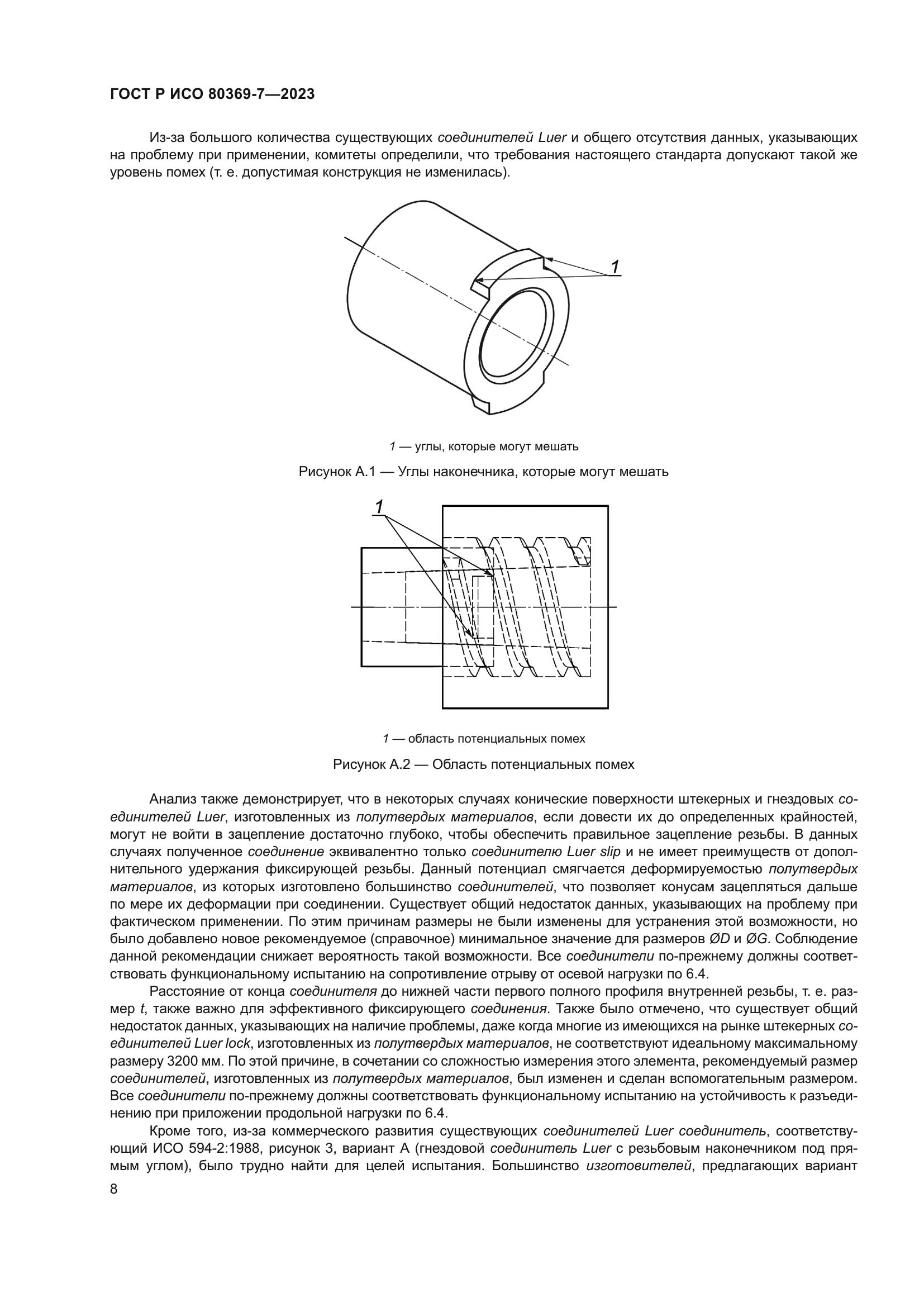 ГОСТ Р ИСО 80369-7—2023

Из-за большого количества существующих соединителей Luer и общего отсутствия данных, указывающих на проблему при применении, комитеты определили, что требования настоящего стандарта допускают такой же уровень помех (т. е. допустимая конструкция не изменилась).

1

1 — углы, которые могут мешать

Рисунок А.1 — Углы наконечника, которые могут мешать

1

1 — область потенциальных помех

Рисунок А.2 — Область потенциальных помех

Анализ также демонстрирует, что в некоторых случаях конические поверхности штекерных и гнездовых соединителей Luer, изготовленных из полутвердых материалов, если довести их до определенных крайностей, могут не войти в зацепление достаточно глубоко, чтобы обеспечить правильное зацепление резьбы. В данных случаях полученное соединение эквивалентно только соединителю Luer slip и не имеет преимуществ от дополнительного удержания фиксирующей резьбы. Данный потенциал смягчается деформируемостью полутвердых материалов, из которых изготовлено большинство соединителей, что позволяет конусам зацепляться дальше по мере их деформации при соединении. Существует общий недостаток данных, указывающих на проблему при фактическом применении. По этим причинам размеры не были изменены для устранения этой возможности, но было добавлено новое рекомендуемое (справочное) минимальное значение для размеров ØD и ØG. Соблюдение данной рекомендации снижает вероятность такой возможности. Все соединители по-прежнему должны соответствовать функциональному испытанию на сопротивление отрыву от осевой нагрузки по 6.4.

Расстояние от конца соединителя до нижней части первого полного профиля внутренней резьбы, т. е. размер t, также важно для эффективного фиксирующего соединения. Также было отмечено, что существует общий недостаток данных, указывающих на наличие проблемы, даже когда многие из имеющихся на рынке штекерных соединителей Luer lock, изготовленных из полутвердых материалов, не соответствуют идеальному максимальному размеру 3200 мм. По этой причине, в сочетании со сложностью измерения этого элемента, рекомендуемый размер соединителей, изготовленных из полутвердых материалов, был изменен и сделан вспомогательным размером. Все соединители по-прежнему должны соответствовать функциональному испытанию на устойчивость к разъединению при приложении продольной нагрузки по 6.4.

Кроме того, из-за коммерческого развития существующих соединителей Luer соединитель, соответствующий ИСО 594-2:1988, рисунок 3, вариант А (гнездовой соединитель Luer с резьбовым наконечником под прямым углом), было трудно найти для целей испытания. Большинство изготовителей, предлагающих вариант

8